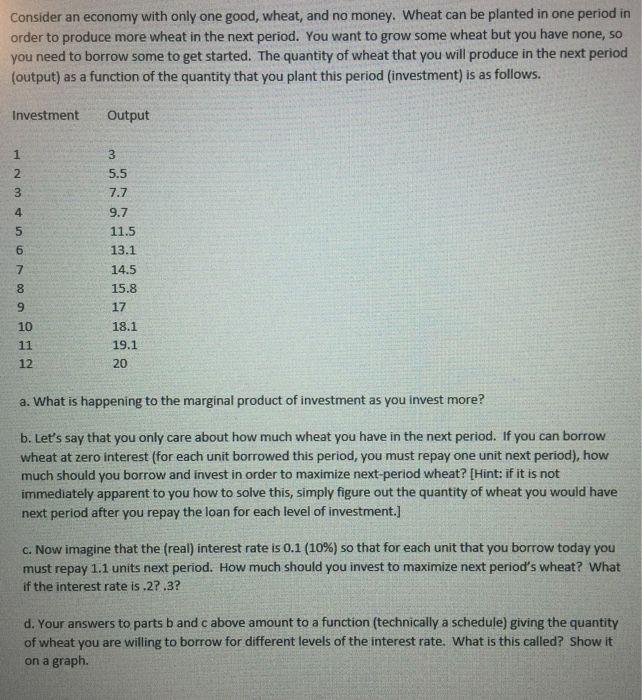 Consider an economy with only one good, wheat, and no money. Wheat can be planted in one period in order to produce more wheat in the next period. You want to grow some wheat but you have none, so you need to borrow some to get started. The quantity of wheat that you will produce in the next period (output) as a function of the quantity that you plant this period (investment) is as follows.

| Investment | Output |
|---|---|
| 1 | 3 |
| 2 | 5.5 |
| 3 | 7.7 |
| 4 | 9.7 |
| 5 | 11.5 |
| 6 | 13.1 |
| 7 | 14.5 |
| 8 | 15.8 |
| 9 | 17 |
| 10 | 18.1 |
| 11 | 19.1 |
| 12 | 20 |

a. What is happening to the marginal product of investment as you invest more?

b. Let's say that you only care about how much wheat you have in the next period. If you can borrow wheat at zero interest (for each unit borrowed this period, you must repay one unit next period), how much should you borrow and invest in order to maximize next-period wheat? [Hint: if it is not immediately apparent to you how to solve this, simply figure out the quantity of wheat you would have next period after you repay the loan for each level of investment.]

c. Now imagine that the (real) interest rate is 0.1 (10%) so that for each unit that you borrow today you must repay 1.1 units next period. How much should you invest to maximize next period's wheat? What if the interest rate is .2? .3?

d. Your answers to parts b and c above amount to a function (technically a schedule) giving the quantity of wheat you are willing to borrow for different levels of the interest rate. What is this called? Show it on a graph.